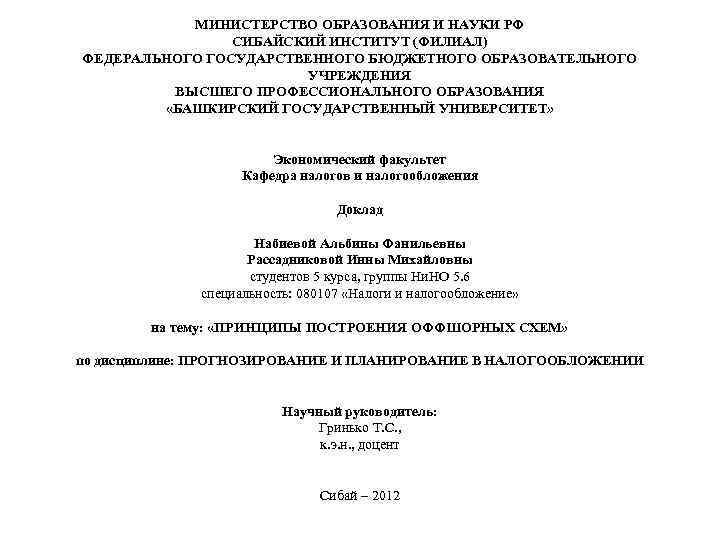 МИНИСТЕРСТВО ОБРАЗОВАНИЯ И НАУКИ РФ
СИБАЙСКИЙ ИНСТИТУТ (ФИЛИАЛ)
ФЕДЕРАЛЬНОГО ГОСУДАРСТВЕННОГО БЮДЖЕТНОГО ОБРАЗОВАТЕЛЬНОГО УЧРЕЖДЕНИЯ
ВЫСШЕГО ПРОФЕССИОНАЛЬНОГО ОБРАЗОВАНИЯ
«БАШКИРСКИЙ ГОСУДАРСТВЕННЫЙ УНИВЕРСИТЕТ»

Экономический факультет
Кафедра налогов и налогообложения

Доклад

Набиевой Альбины Фанильевны
Рассадниковой Инны Михайловны
студентов 5 курса, группы НиНО 5.6
специальность: 080107 «Налоги и налогообложение»

на тему: «ПРИНЦИПЫ ПОСТРОЕНИЯ ОФФШОРНЫХ СХЕМ»

по дисциплине: ПРОГНОЗИРОВАНИЕ И ПЛАНИРОВАНИЕ В НАЛОГООБЛОЖЕНИИ

Научный руководитель:
Гринько Т.С.,
к.э.н., доцент

Сибай – 2012